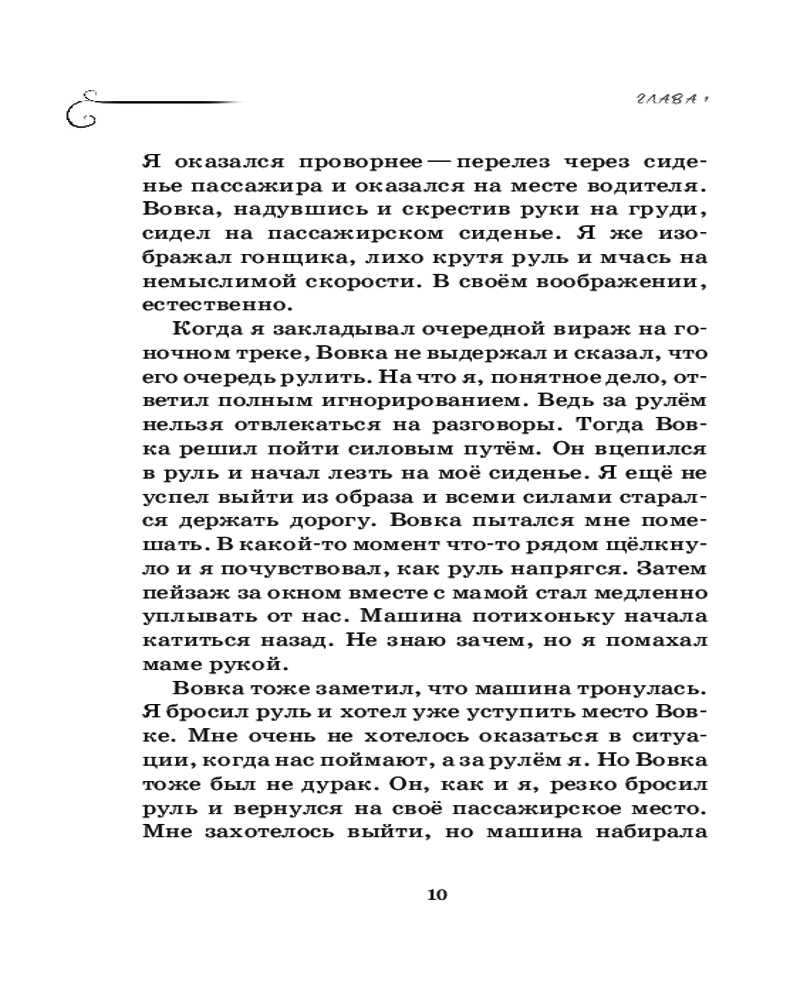 ГЛАВА 1

Я оказался проворнее — перелез через сиденье пассажира и оказался на месте водителя. Вовка, надувшись и скрестив руки на груди, сидел на пассажирском сиденье. Я же изображал гонщика, лихо крутя руль и мчась на немыслимой скорости. В своём воображении, естественно.

Когда я закладывал очередной вираж на гоночном треке, Вовка не выдержал и сказал, что его очередь рулить. На что я, понятное дело, ответил полным игнорированием. Ведь за рулём нельзя отвлекаться на разговоры. Тогда Вовка решил пойти силовым путём. Он вцепился в руль и начал лезть на моё сиденье. Я ещё не успел выйти из образа и всеми силами старался держать дорогу. Вовка пытался мне помешать. В какой-то момент что-то рядом щёлкнуло и я почувствовал, как руль напрягся. Затем пейзаж за окном вместе с мамой стал медленно уплывать от нас. Машина потихоньку начала катиться назад. Не знаю зачем, но я помахал маме рукой.

Вовка тоже заметил, что машина тронулась. Я бросил руль и хотел уже уступить место Вовке. Мне очень не хотелось оказаться в ситуации, когда нас поймают, а за рулём я. Но Вовка тоже был не дурак. Он, как и я, резко бросил руль и вернулся на своё пассажирское место. Мне захотелось выйти, но машина набирала

10